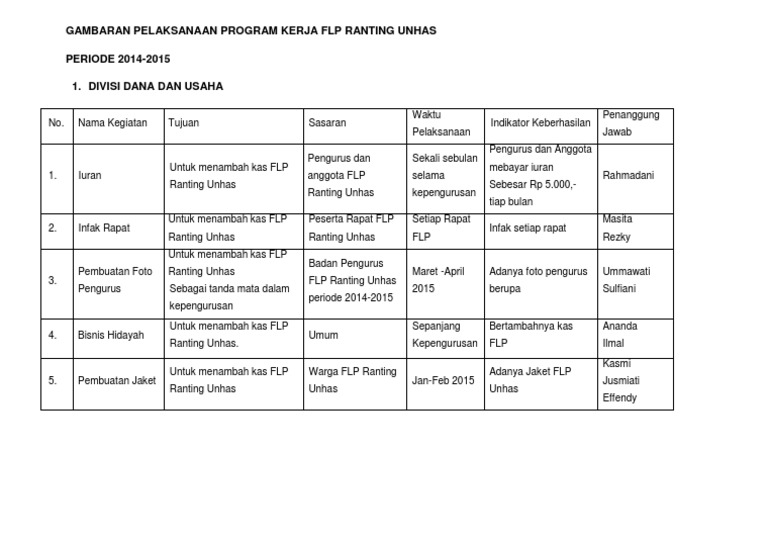 GAMBARAN PELAKSANAAN PROGRAM KERJA FLP RANTING UNHAS

PERIODE 2014-2015

1. DIVISI DANA DAN USAHA

| No. | Nama Kegiatan | Tujuan | Sasaran | Waktu Pelaksanaan | Indikator Keberhasilan | Penanggung Jawab |
|---|---|---|---|---|---|---|
| 1. | Iuran | Untuk menambah kas FLP Ranting Unhas | Pengurus dan anggota FLP Ranting Unhas | Sekali sebulan selama kepengurusan | Pengurus dan Anggota mebayar iuran Sebesar Rp 5.000,- tiap bulan | Rahmadani |
| 2. | Infak Rapat | Untuk menambah kas FLP Ranting Unhas | Peserta Rapat FLP Ranting Unhas | Setiap Rapat FLP | Infak setiap rapat | Masita Rezky |
| 3. | Pembuatan Foto Pengurus | Untuk menambah kas FLP Ranting Unhas Sebagai tanda mata dalam kepengurusan | Badan Pengurus FLP Ranting Unhas periode 2014-2015 | Maret -April 2015 | Adanya foto pengurus berupa | Ummawati Sulfiani |
| 4. | Bisnis Hidayah | Untuk menambah kas FLP Ranting Unhas. | Umum | Sepanjang Kepengurusan | Bertambahnya kas FLP | Ananda Ilmal |
| 5. | Pembuatan Jaket | Untuk menambah kas FLP Ranting Unhas | Warga FLP Ranting Unhas | Jan-Feb 2015 | Adanya Jaket FLP Unhas | Kasmi Jusmiati Effendy |